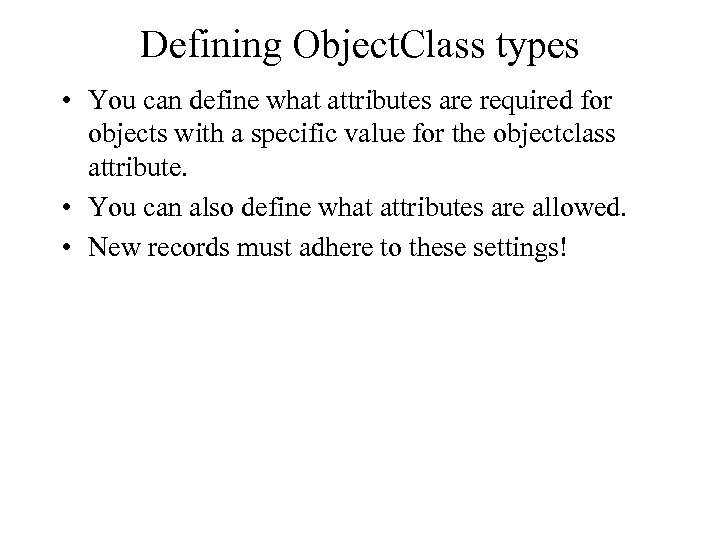 Defining ObjectClass types

• You can define what attributes are required for objects with a specific value for the objectclass attribute.
• You can also define what attributes are allowed.
• New records must adhere to these settings!